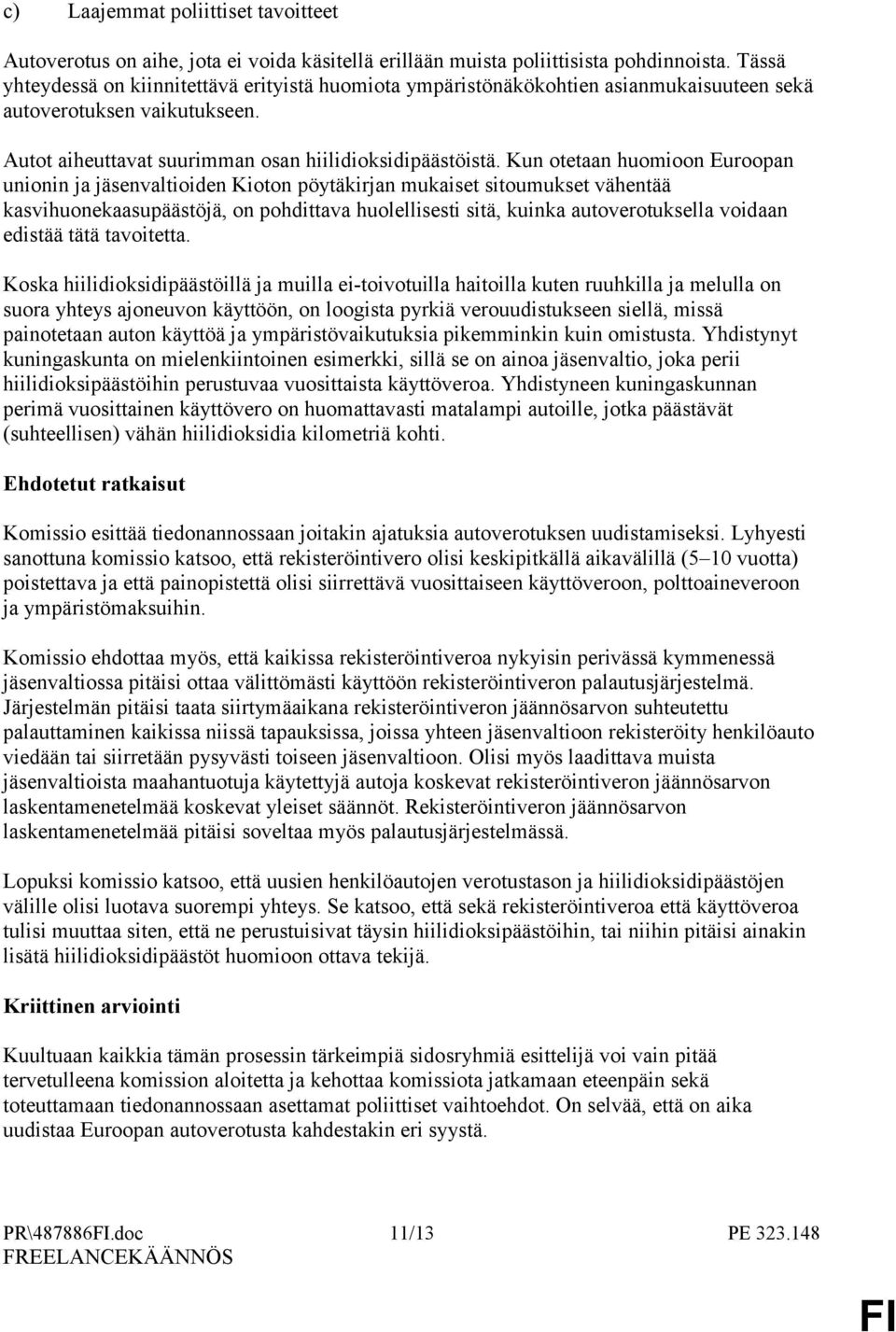 c) Laajemmat poliittiset tavoitteet

Autoverotus on aihe, jota ei voida käsitellä erillään muista poliittisista pohdinnoista. Tässä yhteydessä on kiinnitettävä erityistä huomiota ympäristönäkökohtien asianmukaisuuteen sekä autoverotuksen vaikutukseen.

Autot aiheuttavat suurimman osan hiilidioksidipäästöistä. Kun otetaan huomioon Euroopan unionin ja jäsenvaltioiden Kioton pöytäkirjan mukaiset sitoumukset vähentää kasvihuonekaasupäästöjä, on pohdittava huolellisesti sitä, kuinka autoverotuksella voidaan edistää tätä tavoitetta.

Koska hiilidioksidipäästöillä ja muilla ei-toivotuilla haitoilla kuten ruuhkilla ja melulla on suora yhteys ajoneuvon käyttöön, on loogista pyrkiä verouudistukseen siellä, missä painotetaan auton käyttöä ja ympäristövaikutuksia pikemminkin kuin omistusta. Yhdistynyt kuningaskunta on mielenkiintoinen esimerkki, sillä se on ainoa jäsenvaltio, joka perii hiilidioksipäästöihin perustuvaa vuosittaista käyttöveroa. Yhdistyneen kuningaskunnan perimä vuosittainen käyttövero on huomattavasti matalampi autoille, jotka päästävät (suhteellisen) vähän hiilidioksidia kilometriä kohti.

Ehdotetut ratkaisut

Komissio esittää tiedonannossaan joitakin ajatuksia autoverotuksen uudistamiseksi. Lyhyesti sanottuna komissio katsoo, että rekisteröintivero olisi keskipitkällä aikavälillä (5–10 vuotta) poistettava ja että painopistettä olisi siirrettävä vuosittaiseen käyttöveroon, polttoaineveroon ja ympäristömaksuihin.

Komissio ehdottaa myös, että kaikissa rekisteröintiveroa nykyisin perivässä kymmenessä jäsenvaltiossa pitäisi ottaa välittömästi käyttöön rekisteröintiveron palautusjärjestelmä. Järjestelmän pitäisi taata siirtymäaikana rekisteröintiveron jäännösarvon suhteutettu palauttaminen kaikissa niissä tapauksissa, joissa yhteen jäsenvaltioon rekisteröity henkilöauto viedään tai siirretään pysyvästi toiseen jäsenvaltioon. Olisi myös laadittava muista jäsenvaltioista maahantuotuja käytettyjä autoja koskevat rekisteröintiveron jäännösarvon laskentamenetelmää koskevat yleiset säännöt. Rekisteröintiveron jäännösarvon laskentamenetelmää pitäisi soveltaa myös palautusjärjestelmässä.

Lopuksi komissio katsoo, että uusien henkilöautojen verotustason ja hiilidioksidipäästöjen välille olisi luotava suorempi yhteys. Se katsoo, että sekä rekisteröintiveroa että käyttöveroa tulisi muuttaa siten, että ne perustuisivat täysin hiilidioksipäästöihin, tai niihin pitäisi ainakin lisätä hiilidioksidipäästöt huomioon ottava tekijä.

Kriittinen arviointi

Kuultuaan kaikkia tämän prosessin tärkeimpiä sidosryhmiä esittelijä voi vain pitää tervetulleena komission aloitetta ja kehottaa komissiota jatkamaan eteenpäin sekä toteuttamaan tiedonannossaan asettamat poliittiset vaihtoehdot. On selvää, että on aika uudistaa Euroopan autoverotusta kahdestakin eri syystä.

PR\487886FI.doc 11/13 PE 323.148
FREELANCEKÄÄNNÖS

FI